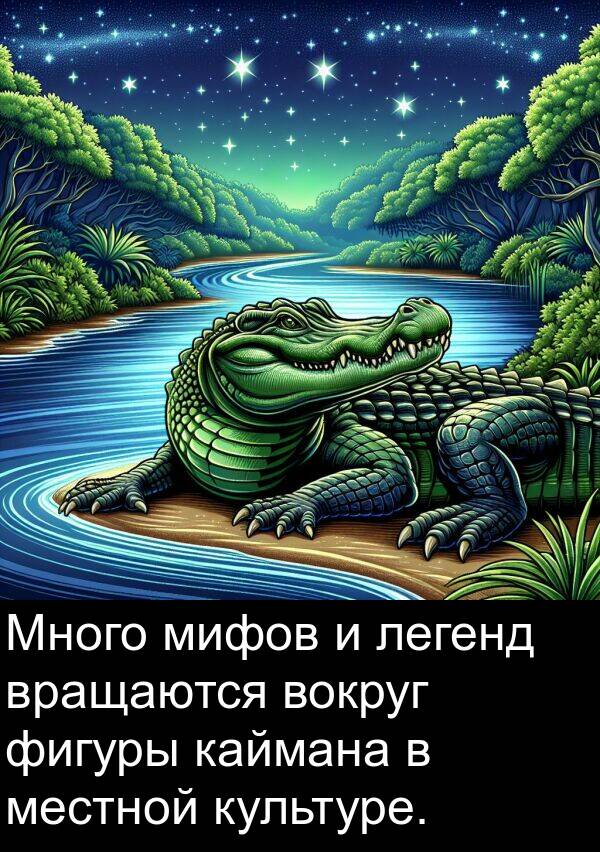 Много мифов и легенд вращаются вокруг фигуры каймана в местной культуре.